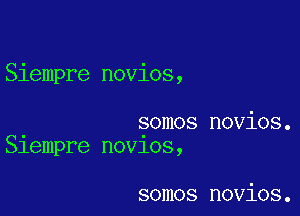 Siempre novios,

somos novios.
Siempre novios,

somos novios.